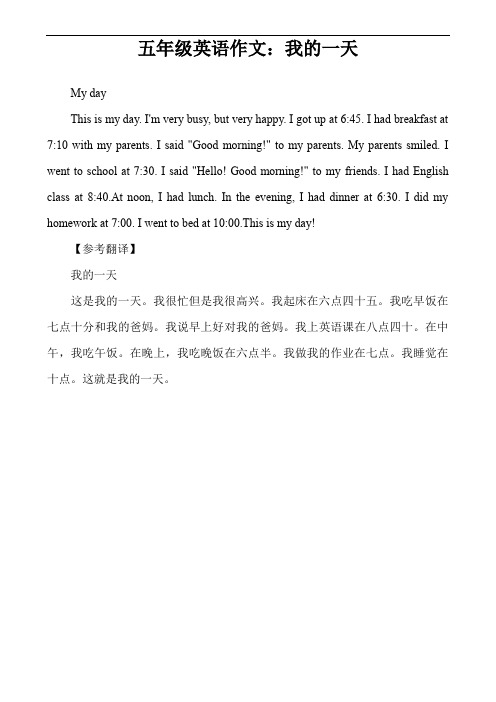 五年级英语作文：我的一天

My day

This is my day. I'm very busy, but very happy. I got up at 6:45. I had breakfast at 7:10 with my parents. I said "Good morning!" to my parents. My parents smiled. I went to school at 7:30. I said "Hello! Good morning!" to my friends. I had English class at 8:40.At noon, I had lunch. In the evening, I had dinner at 6:30. I did my homework at 7:00. I went to bed at 10:00.This is my day!

【参考翻译】

我的一天

这是我的一天。我很忙但是我很高兴。我起床在六点四十五。我吃早饭在七点十分和我的爸妈。我说早上好对我的爸妈。我上英语课在八点四十。在中午，我吃午饭。在晚上，我吃晚饭在六点半。我做我的作业在七点。我睡觉在十点。这就是我的一天。